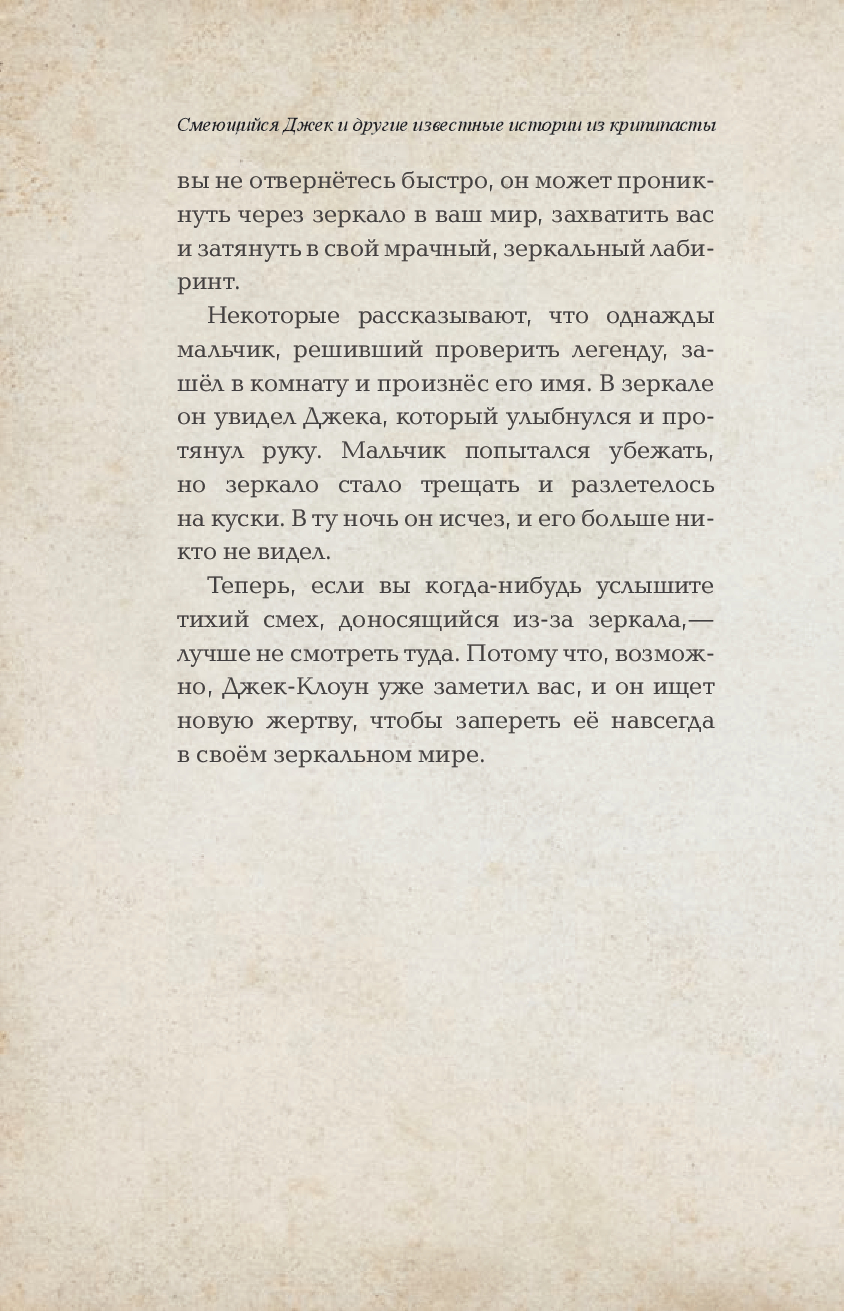 Смеющийся Джек и другие известные истории из крипипасты

вы не отвернётесь быстро, он может проникнуть через зеркало в ваш мир, захватить вас и затянуть в свой мрачный, зеркальный лабиринт.

Некоторые рассказывают, что однажды мальчик, решивший проверить легенду, зашёл в комнату и произнёс его имя. В зеркале он увидел Джека, который улыбнулся и протянул руку. Мальчик попытался убежать, но зеркало стало трещать и разлетелось на куски. В ту ночь он исчез, и его больше никто не видел.

Теперь, если вы когда-нибудь услышите тихий смех, доносящийся из-за зеркала,— лучше не смотреть туда. Потому что, возможно, Джек-Клоун уже заметил вас, и он ищет новую жертву, чтобы запереть её навсегда в своём зеркальном мире.